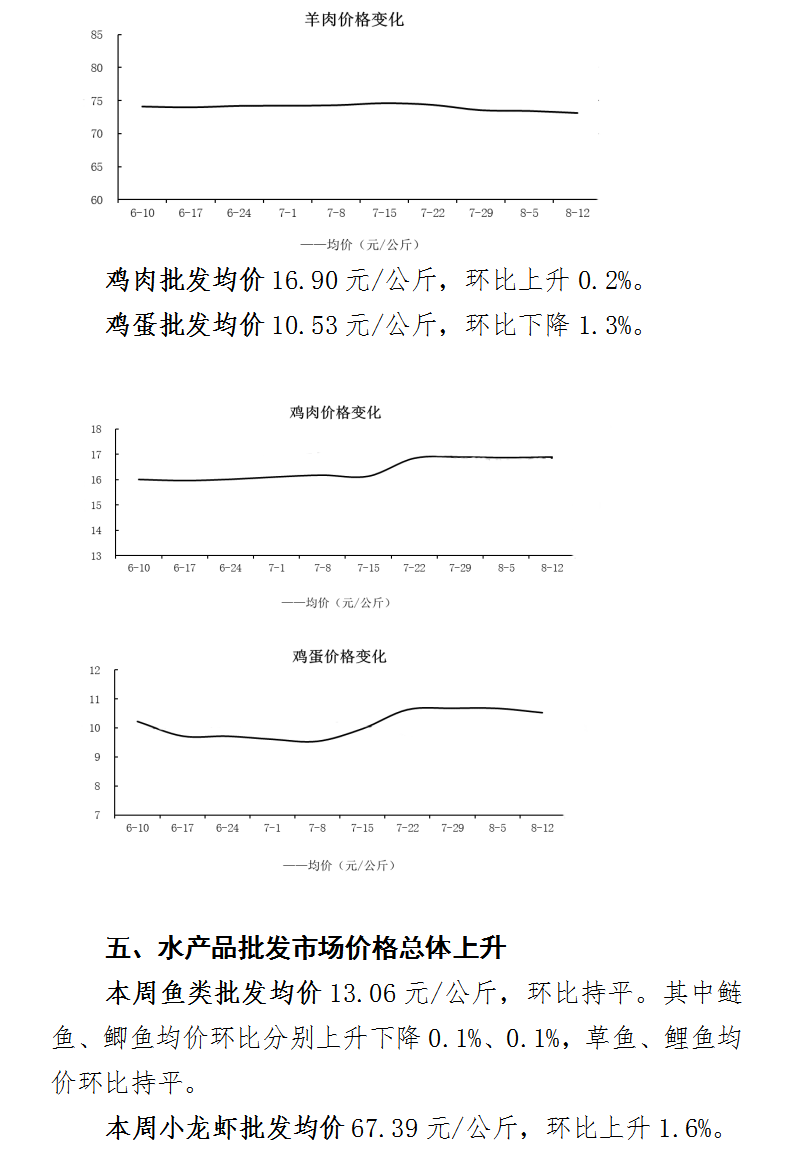 羊肉价格变化

85
80
75
70
65
60
6-10 6-17 6-24 7-1 7-8 7-15 7-22 7-29 8-5 8-12

——均价（元/公斤）

鸡肉批发均价 16.90 元/公斤，环比上升 0.2%。

鸡蛋批发均价 10.53 元/公斤，环比下降 1.3%。

鸡肉价格变化

18
17
16
15
14
13
6-10 6-17 6-24 7-1 7-8 7-15 7-22 7-29 8-5 8-12

——均价（元/公斤）

鸡蛋价格变化

12
11
10
9
8
7
6-10 6-17 6-24 7-1 7-8 7-15 7-22 7-29 8-5 8-12

——均价（元/公斤）

五、水产品批发市场价格总体上升

本周鱼类批发均价 13.06 元/公斤，环比持平。其中鲢鱼、鲫鱼均价环比分别上升下降 0.1%、0.1%，草鱼、鲤鱼均价环比持平。

本周小龙虾批发均价 67.39 元/公斤，环比上升 1.6%。